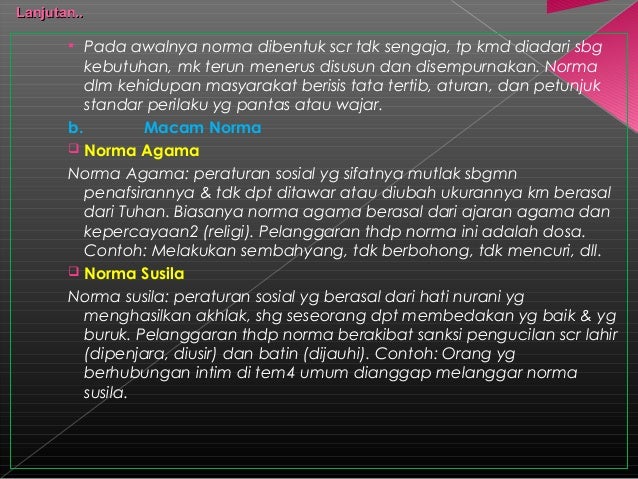 Lanjutan..

Pada awalnya norma dibentuk scr tdk sengaja, tp kmd diadari sbg kebutuhan, mk terun menerus disusun dan disempurnakan. Norma dlm kehidupan masyarakat berisis tata tertib, aturan, dan petunjuk standar perilaku yg pantas atau wajar.

b. Macam Norma

Norma Agama

Norma Agama: peraturan sosial yg sifatnya mutlak sbgmn penafsirannya & tdk dpt ditawar atau diubah ukurannya krn berasal dari Tuhan. Biasanya norma agama berasal dari ajaran agama dan kepercayaan2 (religi). Pelanggaran thdp norma ini adalah dosa. Contoh: Melakukan sembahyang, tdk berbohong, tdk mencuri, dll.

Norma Susila

Norma susila: peraturan sosial yg berasal dari hati nurani yg menghasilkan akhlak, shg seseorang dpt membedakan yg baik & yg buruk. Pelanggaran thdp norma berakibat sanksi pengucilan scr lahir (dipenjara, diusir) dan batin (dijauhi). Contoh: Orang yg berhubungan intim di tem4 umum dianggap melanggar norma susila.